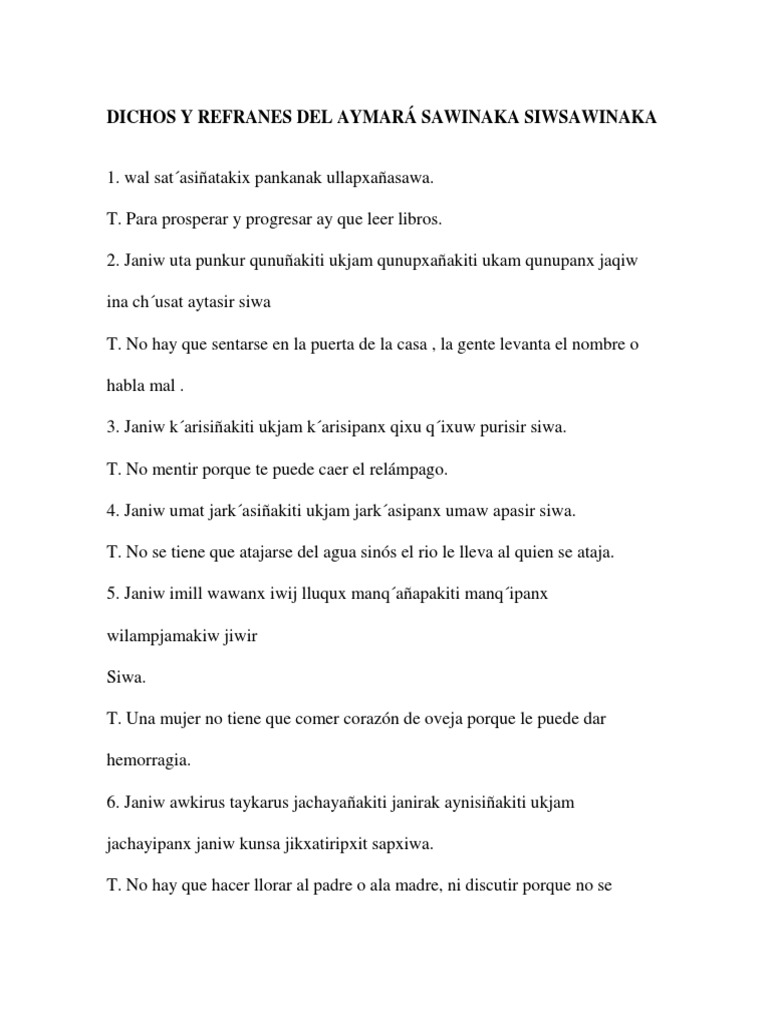 DICHOS Y REFRANES DEL AYMARÁ SAWINAKA SIWSAWINAKA

1. wal sat´asiñatakix pankanak ullapxañasawa.

T. Para prosperar y progresar ay que leer libros.

2. Janiw uta punkur qunuñakiti ukjam qunupxañakiti ukam qunupanx jaqiw ina ch´usat aytasir siwa

T. No hay que sentarse en la puerta de la casa , la gente levanta el nombre o habla mal .

3. Janiw k´arisiñakiti ukjam k´arisipanx qixu q´ixuw purisir siwa.

T. No mentir porque te puede caer el relámpago.

4. Janiw umat jark´asiñakiti ukjam jark´asipanx umaw apasir siwa.

T. No se tiene que atajarse del agua sinós el rio le lleva al quien se ataja.

5. Janiw imill wawanx iwij lluqux manq´añapakiti manq´ipanx wilampjamakiw jiwir

Siwa.

T. Una mujer no tiene que comer corazón de oveja porque le puede dar hemorragia.

6. Janiw awkirus taykarus jachayañakiti janirak aynisiñakiti ukjam jachayipanx janiw kunsa jikxatiripxit sapxiwa.

T. No hay que hacer llorar al padre o ala madre, ni discutir porque no se